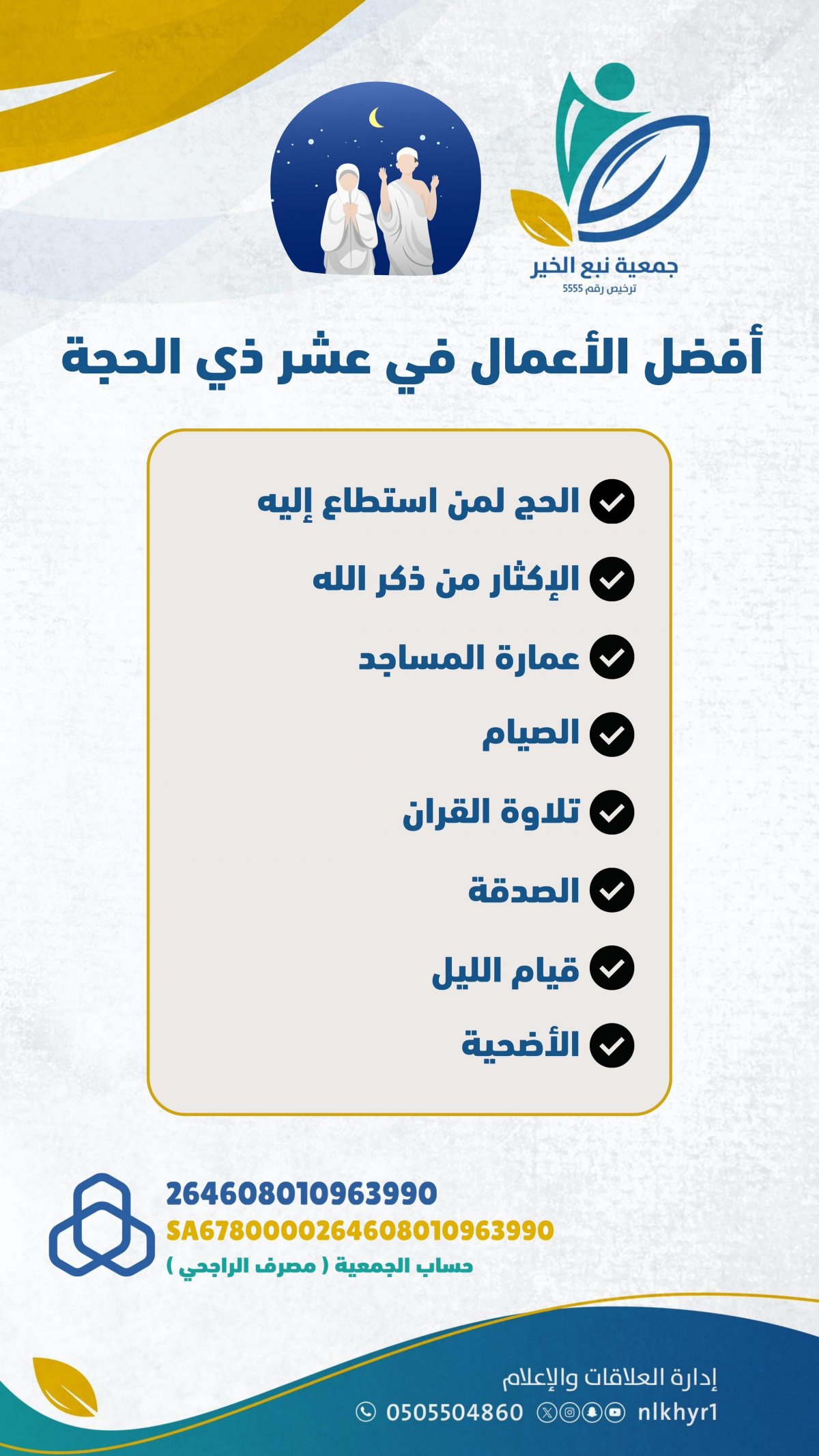 جمعية نبع الخير
ترخيص رقم 5555

أفضل الأعمال في عشر ذي الحجة

الحج لمن استطاع إليه

الإكثار من ذكر الله

عمارة المساجد

الصيام

تلاوة القران

الصدقة

قيام الليل

الأضحية

264608010963990
SA6780000264608010963990
حساب الجمعية ( مصرف الراجحي )

إدارة العلاقات والإعلام
0505504860 nlkhyr1